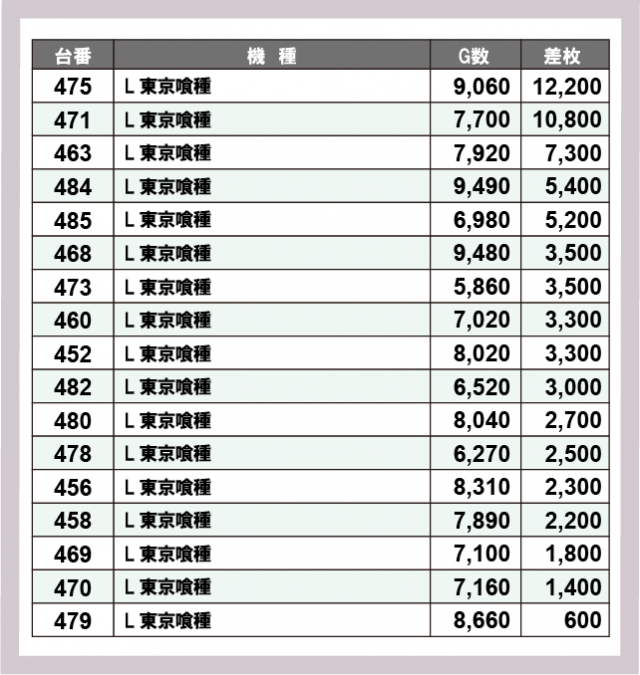 | 台番 | 機　種 | G数 | 差枚 |
|---|---|---|---|
| 475 | L 東京喰種 | 9,060 | 12,200 |
| 471 | L 東京喰種 | 7,700 | 10,800 |
| 463 | L 東京喰種 | 7,920 | 7,300 |
| 484 | L 東京喰種 | 9,490 | 5,400 |
| 485 | L 東京喰種 | 6,980 | 5,200 |
| 468 | L 東京喰種 | 9,480 | 3,500 |
| 473 | L 東京喰種 | 5,860 | 3,500 |
| 460 | L 東京喰種 | 7,020 | 3,300 |
| 452 | L 東京喰種 | 8,020 | 3,300 |
| 482 | L 東京喰種 | 6,520 | 3,000 |
| 480 | L 東京喰種 | 8,040 | 2,700 |
| 478 | L 東京喰種 | 6,270 | 2,500 |
| 456 | L 東京喰種 | 8,310 | 2,300 |
| 458 | L 東京喰種 | 7,890 | 2,200 |
| 469 | L 東京喰種 | 7,100 | 1,800 |
| 470 | L 東京喰種 | 7,160 | 1,400 |
| 479 | L 東京喰種 | 8,660 | 600 |